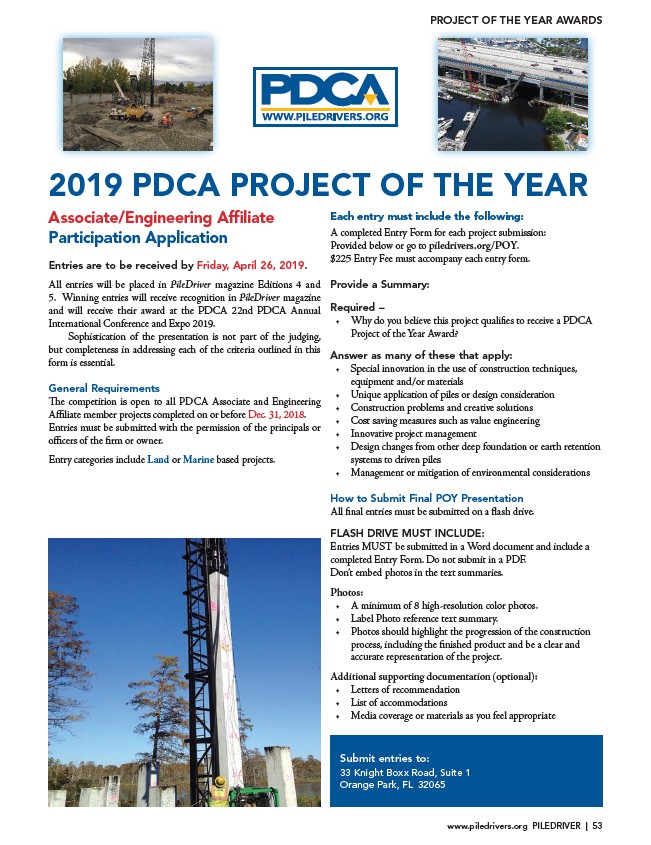 PROJECT OF THE YEAR AWARDS

PDCA
WWW.PILEDRIVERS.ORG

2019 PDCA PROJECT OF THE YEAR

Associate/Engineering Affiliate Participation Application

Entries are to be received by Friday, April 26, 2019.

All entries will be placed in PileDriver magazine Editions 4 and 5. Winning entries will receive recognition in PileDriver magazine and will receive their award at the PDCA 22nd PDCA Annual International Conference and Expo 2019.

Sophistication of the presentation is not part of the judging, but completeness in addressing each of the criteria outlined in this form is essential.

General Requirements
The competition is open to all PDCA Associate and Engineering Affiliate member projects completed on or before Dec. 31, 2018. Entries must be submitted with the permission of the principals or officers of the firm or owner.

Entry categories include Land or Marine based projects.

Each entry must include the following:
A completed Entry Form for each project submission:
Provided below or go to piledrivers.org/POY.
$225 Entry Fee must accompany each entry form.

Provide a Summary:

Required –
• Why do you believe this project qualifies to receive a PDCA Project of the Year Award?

Answer as many of these that apply:
• Special innovation in the use of construction techniques, equipment and/or materials
• Unique application of piles or design consideration
• Construction problems and creative solutions
• Cost saving measures such as value engineering
• Innovative project management
• Design changes from other deep foundation or earth retention systems to driven piles
• Management or mitigation of environmental considerations

How to Submit Final POY Presentation
All final entries must be submitted on a flash drive.

FLASH DRIVE MUST INCLUDE:
Entries MUST be submitted in a Word document and include a completed Entry Form. Do not submit in a PDF.
Don't embed photos in the text summaries.

Photos:
• A minimum of 8 high-resolution color photos.
• Label Photo reference text summary.
• Photos should highlight the progression of the construction process, including the finished product and be a clear and accurate representation of the project.

Additional supporting documentation (optional):
• Letters of recommendation
• List of accommodations
• Media coverage or materials as you feel appropriate

Submit entries to:
33 Knight Boxx Road, Suite 1
Orange Park, FL 32065

www.piledrivers.org PILEDRIVER | 53